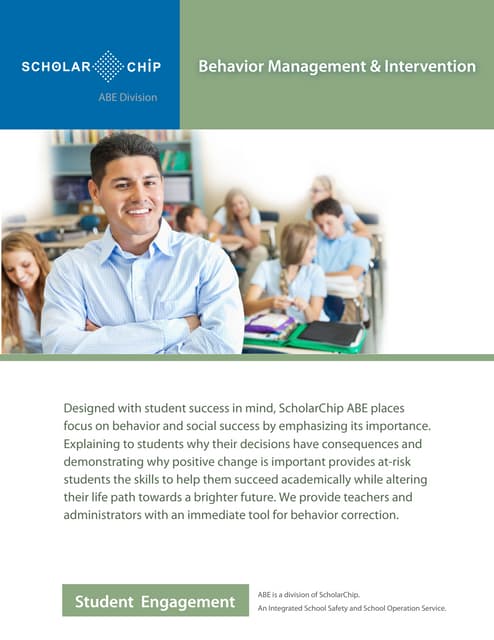 SCHOLAR CHIP
ABE Division

Behavior Management & Intervention

Designed with student success in mind, ScholarChip ABE places focus on behavior and social success by emphasizing its importance. Explaining to students why their decisions have consequences and demonstrating why positive change is important provides at-risk students the skills to help them succeed academically while altering their life path towards a brighter future. We provide teachers and administrators with an immediate tool for behavior correction.

Student Engagement

ABE is a division of ScholarChip.
An Integrated School Safety and School Operation Service.